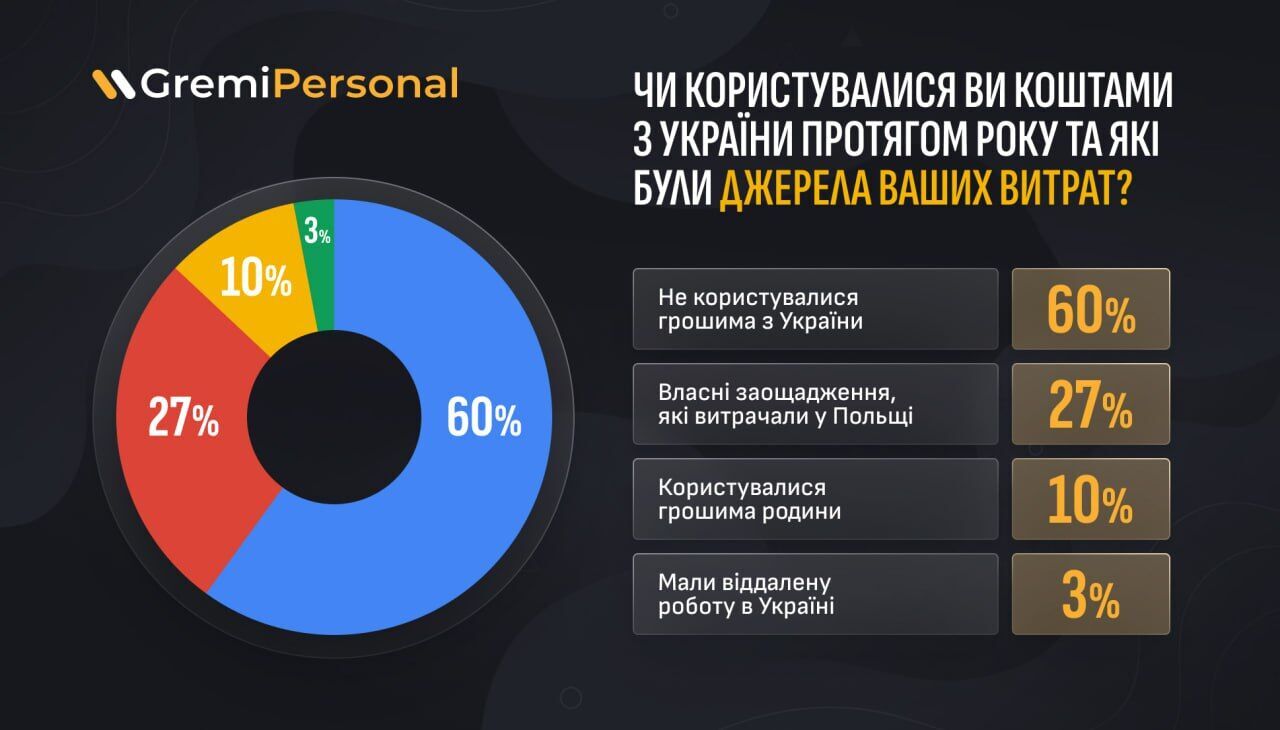 GremiPersonal

ЧИ КОРИСТУВАЛИСЯ ВИ КОШТАМИ З УКРАЇНИ ПРОТЯГОМ РОКУ ТА ЯКІ БУЛИ ДЖЕРЕЛА ВАШИХ ВИТРАТ?

3%
10%
27%
60%

| Не користувалися грошима з України | 60% |
|---|---|
| Власні заощадження, які витрачали у Польщі | 27% |
| Користувалися грошима родини | 10% |
| Мали віддалену роботу в Україні | 3% |